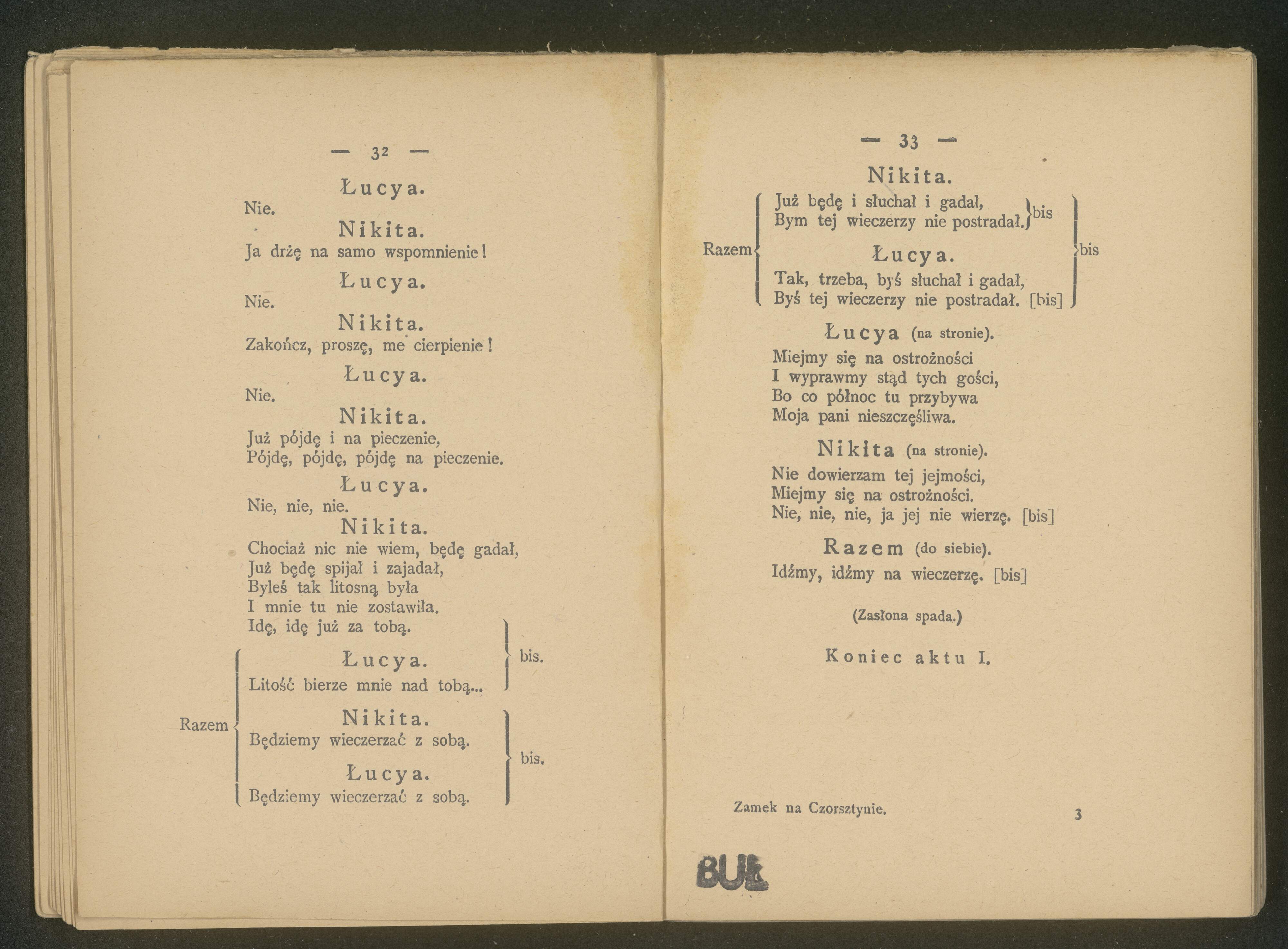 — 32 —

Łucya.

Nie.

Nikita.

Ja drżę na samo wspomnienie!

Łucya.

Nie.

Nikita.

Zakończ, proszę, me cierpienie!

Łucya.

Nie.

Nikita.

Już pójdę i na pieczenie,
Pójdę, pójdę, pójdę na pieczenie.

Łucya.

Nie, nie, nie.

Nikita.

Chociaż nic nie wiem, będę gadał,
Już będę spijał i zajadał,
Byleś tak litosną była
I mnie tu nie zostawiła.
Idę, idę już za tobą.

Razem

Łucya.

Litość bierze mnie nad tobą... bis.

Nikita.

Będziemy wieczerzać z sobą.

Łucya.

Będziemy wieczerzać z sobą. bis.

— 33 —

Razem

Nikita.

Już będę i słuchał i gadał,
Bym tej wieczerzy nie postradał. bis

Łucya.

Tak, trzeba, byś słuchał i gadał,
Byś tej wieczerzy nie postradał. [bis] bis

Łucya (na stronie).

Miejmy się na ostrożności
I wyprawmy stąd tych gości,
Bo co północ tu przybywa
Moja pani nieszczęśliwa.

Nikita (na stronie).

Nie dowierzam tej jejmości,
Miejmy się na ostrożności.
Nie, nie, nie, ja jej nie wierzę. [bis]

Razem (do siebie).

Idźmy, idźmy na wieczerzę. [bis]

(Zasłona spada.)

Koniec aktu I.

Zamek na Czorsztynie. 3

BUŁ